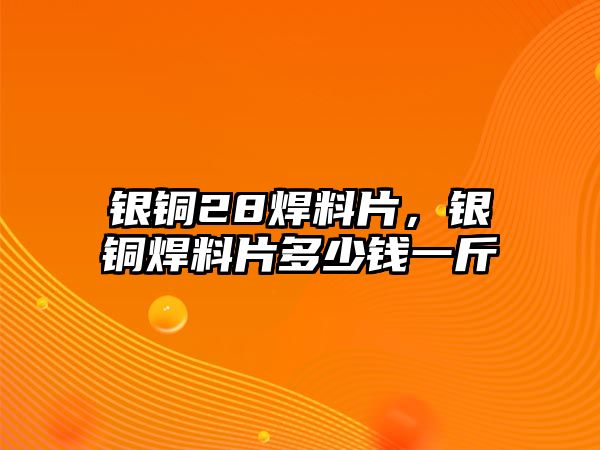 银铜28焊料片，银铜焊料片多少钱一斤